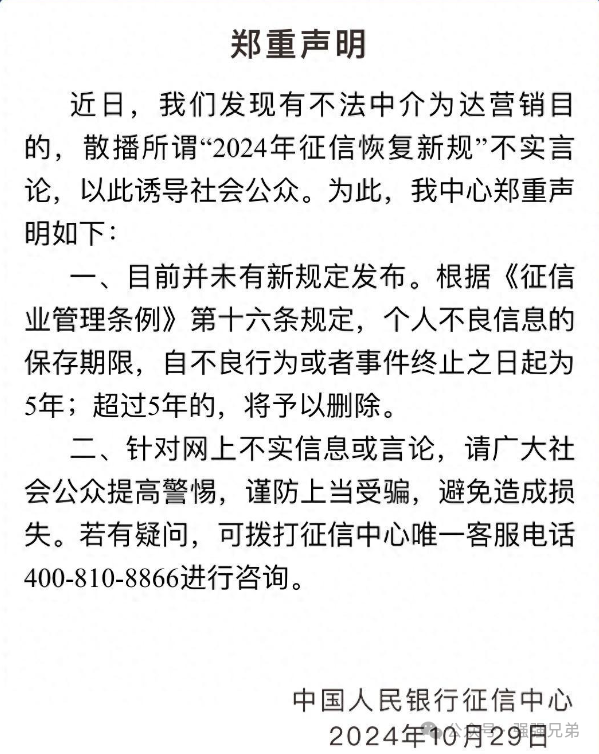 郑重声明

近日，我们发现有不法中介为达营销目的，散播所谓“2024年征信恢复新规”不实言论，以此诱导社会公众。为此，我中心郑重声明如下：

一、目前并未有新规定发布。根据《征信业管理条例》第十六条规定，个人不良信息的保存期限，自不良行为或者事件终止之日起为5年；超过5年的，将予以删除。

二、针对网上不实信息或言论，请广大社会公众提高警惕，谨防上当受骗，避免造成损失。若有疑问，可拨打征信中心唯一客服电话400-810-8866进行咨询。

中国人民银行征信中心
2024年10月29日

公众号 · 强国兄弟